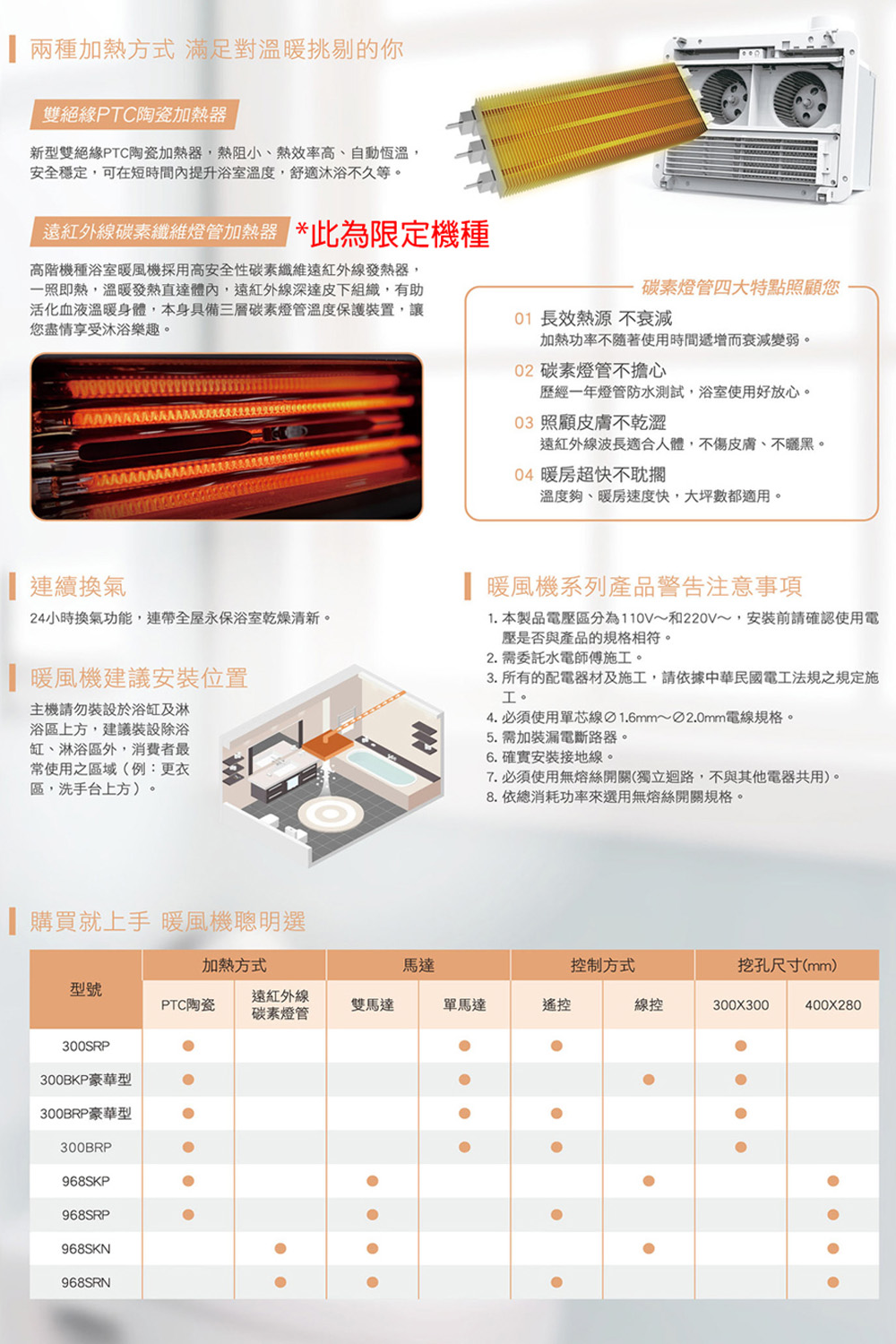 兩種加熱方式 滿足對溫暖挑剔的你

雙絕緣PTC陶瓷加熱器

新型雙絕緣PTC陶瓷加熱器，熱阻小、熱效率高、自動恆溫，安全穩定，可在短時間內提升浴室溫度，舒適沐浴不久等。

遠紅外線碳素纖維燈管加熱器 *此為限定機種

高階機種浴室暖風機採用高安全性碳素纖維遠紅外線發熱器，一照即熱，溫暖發熱直達體內，遠紅外線深達皮下組織，有助活化血液溫暖身體，本身具備三層碳素燈管溫度保護裝置，讓您盡情享受沐浴樂趣。

碳素燈管四大特點照顧您

01 長效熱源 不衰減
加熱功率不隨著使用時間遞增而衰減變弱。

02 碳素燈管不擔心
歷經一年燈管防水測試，浴室使用好放心。

03 照顧皮膚不乾澀
遠紅外線波長適合人體，不傷皮膚、不曬黑。

04 暖房超快不耽擱
溫度夠、暖房速度快，大坪數都適用。

連續換氣

24小時換氣功能，連帶全屋永保浴室乾燥清新。

暖風機建議安裝位置

主機請勿裝設於浴缸及淋浴區上方，建議裝設除浴缸、淋浴區外，消費者最常使用之區域（例：更衣區，洗手台上方）。

暖風機系列產品警告注意事項

1. 本製品電壓區分為110V～和220V～，安裝前請確認使用電壓是否與產品的規格相符。
2. 需委託水電師傅施工。
3. 所有的配電器材及施工，請依據中華民國電工法規之規定施工。
4. 必須使用單芯線∅1.6mm～∅2.0mm電線規格。
5. 需加裝漏電斷路器。
6. 確實安裝接地線。
7. 必須使用無熔絲開關(獨立迴路，不與其他電器共用)。
8. 依總消耗功率來選用無熔絲開關規格。

購買就上手 暖風機聰明選

| 型號 | 加熱方式: PTC陶瓷 | 加熱方式: 遠紅外線碳素燈管 | 馬達: 雙馬達 | 馬達: 單馬達 | 控制方式: 遙控 | 控制方式: 線控 | 挖孔尺寸(mm): 300X300 | 挖孔尺寸(mm): 400X280 |
|---|---|---|---|---|---|---|---|---|
| 300SRP | ● | | | ● | ● | | ● | |
| 300BKP豪華型 | ● | | | ● | | ● | ● | |
| 300BRP豪華型 | ● | | | ● | ● | | ● | |
| 300BRP | ● | | | ● | ● | | ● | |
| 968SKP | ● | | ● | | | ● | | ● |
| 968SRP | ● | | ● | | ● | | | ● |
| 968SKN | | ● | ● | | | ● | | ● |
| 968SRN | | ● | ● | | ● | | | ● |